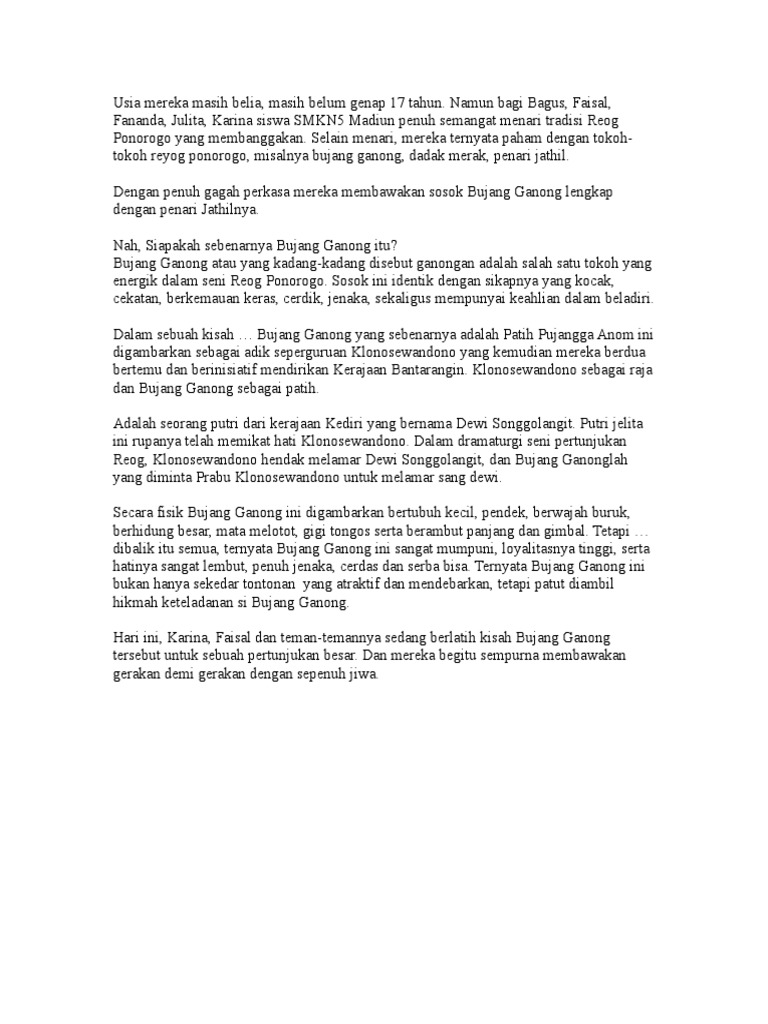 Usia mereka masih belia, masih belum genap 17 tahun. Namun bagi Bagus, Faisal, Fananda, Julita, Karina siswa SMKN5 Madiun penuh semangat menari tradisi Reog Ponorogo yang membanggakan. Selain menari, mereka ternyata paham dengan tokoh-tokoh reyog ponorogo, misalnya bujang ganong, dadak merak, penari jathil.

Dengan penuh gagah perkasa mereka membawakan sosok Bujang Ganong lengkap dengan penari Jathilnya.

Nah, Siapakah sebenarnya Bujang Ganong itu?
Bujang Ganong atau yang kadang-kadang disebut ganongan adalah salah satu tokoh yang energik dalam seni Reog Ponorogo. Sosok ini identik dengan sikapnya yang kocak, cekatan, berkemauan keras, cerdik, jenaka, sekaligus mempunyai keahlian dalam beladiri.

Dalam sebuah kisah … Bujang Ganong yang sebenarnya adalah Patih Pujangga Anom ini digambarkan sebagai adik seperguruan Klonosewandono yang kemudian mereka berdua bertemu dan berinisiatif mendirikan Kerajaan Bantarangin. Klonosewandono sebagai raja dan Bujang Ganong sebagai patih.

Adalah seorang putri dari kerajaan Kediri yang bernama Dewi Songgolangit. Putri jelita ini rupanya telah memikat hati Klonosewandono. Dalam dramaturgi seni pertunjukan Reog, Klonosewandono hendak melamar Dewi Songgolangit, dan Bujang Ganonglah yang diminta Prabu Klonosewandono untuk melamar sang dewi.

Secara fisik Bujang Ganong ini digambarkan bertubuh kecil, pendek, berwajah buruk, berhidung besar, mata melotot, gigi tongos serta berambut panjang dan gimbal. Tetapi … dibalik itu semua, ternyata Bujang Ganong ini sangat mumpuni, loyalitasnya tinggi, serta hatinya sangat lembut, penuh jenaka, cerdas dan serba bisa. Ternyata Bujang Ganong ini bukan hanya sekedar tontonan yang atraktif dan mendebarkan, tetapi patut diambil hikmah keteladanan si Bujang Ganong.

Hari ini, Karina, Faisal dan teman-temannya sedang berlatih kisah Bujang Ganong tersebut untuk sebuah pertunjukan besar. Dan mereka begitu sempurna membawakan gerakan demi gerakan dengan sepenuh jiwa.